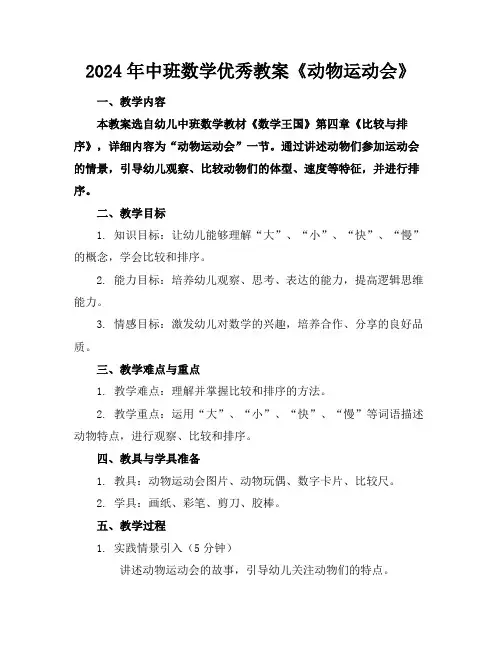 2024年中班数学优秀教案《动物运动会》

一、教学内容

本教案选自幼儿中班数学教材《数学王国》第四章《比较与排序》，详细内容为“动物运动会”一节。通过讲述动物们参加运动会的情景，引导幼儿观察、比较动物们的体型、速度等特征，并进行排序。

二、教学目标

1. 知识目标：让幼儿能够理解“大”、“小”、“快”、“慢”的概念，学会比较和排序。

2. 能力目标：培养幼儿观察、思考、表达的能力，提高逻辑思维能力。

3. 情感目标：激发幼儿对数学的兴趣，培养合作、分享的良好品质。

三、教学难点与重点

1. 教学难点：理解并掌握比较和排序的方法。

2. 教学重点：运用“大”、“小”、“快”、“慢”等词语描述动物特点，进行观察、比较和排序。

四、教具与学具准备

1. 教具：动物运动会图片、动物玩偶、数字卡片、比较尺。

2. 学具：画纸、彩笔、剪刀、胶棒。

五、教学过程

1. 实践情景引入（5分钟）

讲述动物运动会的故事，引导幼儿关注动物们的特点。